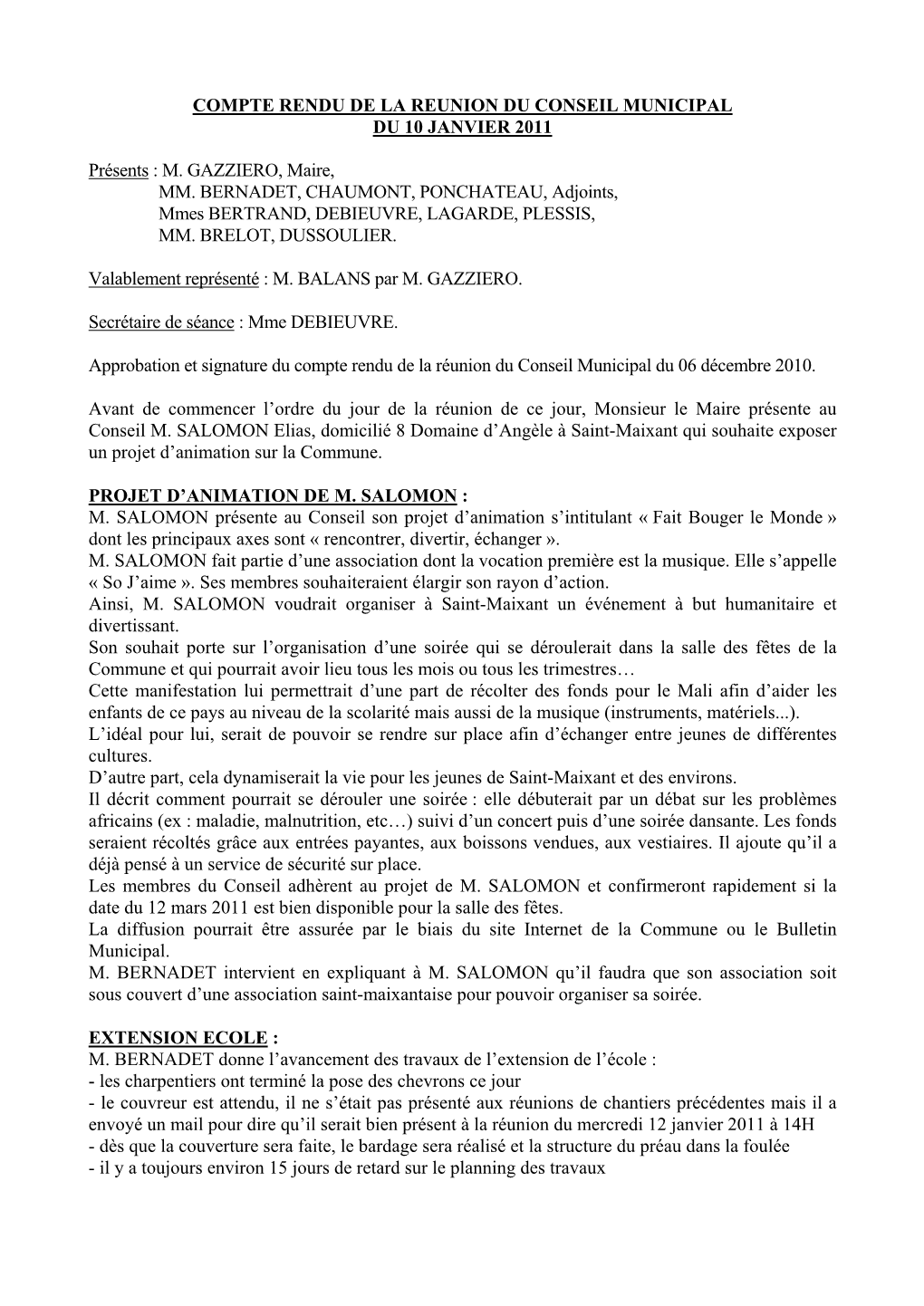 COMPTE RENDU DE LA REUNION DU CONSEIL MUNICIPAL
DU 10 JANVIER 2011

Présents : M. GAZZIERO, Maire,
MM. BERNADET, CHAUMONT, PONCHATEAU, Adjoints,
Mmes BERTRAND, DEBIEUVRE, LAGARDE, PLESSIS,
MM. BRELOT, DUSSOULIER.

Valablement représenté : M. BALANS par M. GAZZIERO.

Secrétaire de séance : Mme DEBIEUVRE.

Approbation et signature du compte rendu de la réunion du Conseil Municipal du 06 décembre 2010.

Avant de commencer l'ordre du jour de la réunion de ce jour, Monsieur le Maire présente au Conseil M. SALOMON Elias, domicilié 8 Domaine d'Angèle à Saint-Maixant qui souhaite exposer un projet d'animation sur la Commune.

PROJET D'ANIMATION DE M. SALOMON :
M. SALOMON présente au Conseil son projet d'animation s'intitulant « Fait Bouger le Monde » dont les principaux axes sont « rencontrer, divertir, échanger ».
M. SALOMON fait partie d'une association dont la vocation première est la musique. Elle s'appelle « So J'aime ». Ses membres souhaiteraient élargir son rayon d'action.
Ainsi, M. SALOMON voudrait organiser à Saint-Maixant un événement à but humanitaire et divertissant.
Son souhait porte sur l'organisation d'une soirée qui se déroulerait dans la salle des fêtes de la Commune et qui pourrait avoir lieu tous les mois ou tous les trimestres…
Cette manifestation lui permettrait d'une part de récolter des fonds pour le Mali afin d'aider les enfants de ce pays au niveau de la scolarité mais aussi de la musique (instruments, matériels...).
L'idéal pour lui, serait de pouvoir se rendre sur place afin d'échanger entre jeunes de différentes cultures.
D'autre part, cela dynamiserait la vie pour les jeunes de Saint-Maixant et des environs.
Il décrit comment pourrait se dérouler une soirée : elle débuterait par un débat sur les problèmes africains (ex : maladie, malnutrition, etc…) suivi d'un concert puis d'une soirée dansante. Les fonds seraient récoltés grâce aux entrées payantes, aux boissons vendues, aux vestiaires. Il ajoute qu'il a déjà pensé à un service de sécurité sur place.
Les membres du Conseil adhèrent au projet de M. SALOMON et confirmeront rapidement si la date du 12 mars 2011 est bien disponible pour la salle des fêtes.
La diffusion pourrait être assurée par le biais du site Internet de la Commune ou le Bulletin Municipal.
M. BERNADET intervient en expliquant à M. SALOMON qu'il faudra que son association soit sous couvert d'une association saint-maixantaise pour pouvoir organiser sa soirée.

EXTENSION ECOLE :
M. BERNADET donne l'avancement des travaux de l'extension de l'école :
- les charpentiers ont terminé la pose des chevrons ce jour
- le couvreur est attendu, il ne s'était pas présenté aux réunions de chantiers précédentes mais il a envoyé un mail pour dire qu'il serait bien présent à la réunion du mercredi 12 janvier 2011 à 14H
- dès que la couverture sera faite, le bardage sera réalisé et la structure du préau dans la foulée
- il y a toujours environ 15 jours de retard sur le planning des travaux